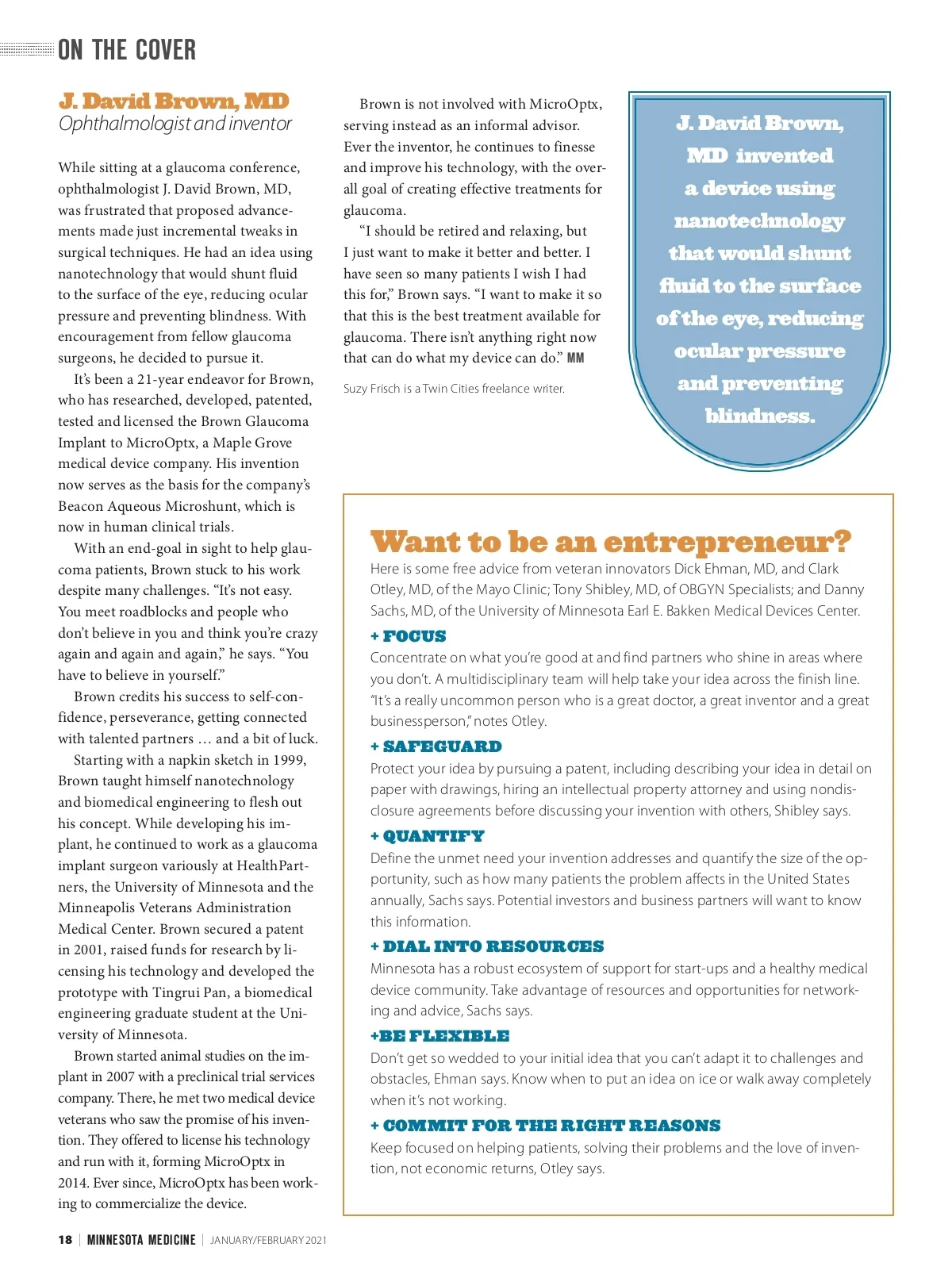 ON THE COVER

J. David Brown, MD
Ophthalmologist and inventor

While sitting at a glaucoma conference, ophthalmologist J. David Brown, MD, was frustrated that proposed advancements made just incremental tweaks in surgical techniques. He had an idea using nanotechnology that would shunt fluid to the surface of the eye, reducing ocular pressure and preventing blindness. With encouragement from fellow glaucoma surgeons, he decided to pursue it.

It's been a 21-year endeavor for Brown, who has researched, developed, patented, tested and licensed the Brown Glaucoma Implant to MicroOptx, a Maple Grove medical device company. His invention now serves as the basis for the company's Beacon Aqueous Microshunt, which is now in human clinical trials.

With an end-goal in sight to help glaucoma patients, Brown stuck to his work despite many challenges. "It's not easy. You meet roadblocks and people who don't believe in you and think you're crazy again and again and again," he says. "You have to believe in yourself."

Brown credits his success to self-confidence, perseverance, getting connected with talented partners … and a bit of luck.

Starting with a napkin sketch in 1999, Brown taught himself nanotechnology and biomedical engineering to flesh out his concept. While developing his implant, he continued to work as a glaucoma implant surgeon variously at HealthPartners, the University of Minnesota and the Minneapolis Veterans Administration Medical Center. Brown secured a patent in 2001, raised funds for research by licensing his technology and developed the prototype with Tingrui Pan, a biomedical engineering graduate student at the University of Minnesota.

Brown started animal studies on the implant in 2007 with a preclinical trial services company. There, he met two medical device veterans who saw the promise of his invention. They offered to license his technology and run with it, forming MicroOptx in 2014. Ever since, MicroOptx has been working to commercialize the device.

Brown is not involved with MicroOptx, serving instead as an informal advisor. Ever the inventor, he continues to finesse and improve his technology, with the overall goal of creating effective treatments for glaucoma.

"I should be retired and relaxing, but I just want to make it better and better. I have seen so many patients I wish I had this for," Brown says. "I want to make it so that this is the best treatment available for glaucoma. There isn't anything right now that can do what my device can do." MM

Suzy Frisch is a Twin Cities freelance writer.

J. David Brown, MD invented a device using nanotechnology that would shunt fluid to the surface of the eye, reducing ocular pressure and preventing blindness.

Want to be an entrepreneur?
Here is some free advice from veteran innovators Dick Ehman, MD, and Clark Otley, MD, of the Mayo Clinic; Tony Shibley, MD, of OBGYN Specialists; and Danny Sachs, MD, of the University of Minnesota Earl E. Bakken Medical Devices Center.

+ FOCUS
Concentrate on what you're good at and find partners who shine in areas where you don't. A multidisciplinary team will help take your idea across the finish line. "It's a really uncommon person who is a great doctor, a great inventor and a great businessperson," notes Otley.

+ SAFEGUARD
Protect your idea by pursuing a patent, including describing your idea in detail on paper with drawings, hiring an intellectual property attorney and using nondisclosure agreements before discussing your invention with others, Shibley says.

+ QUANTIFY
Define the unmet need your invention addresses and quantify the size of the opportunity, such as how many patients the problem affects in the United States annually, Sachs says. Potential investors and business partners will want to know this information.

+ DIAL INTO RESOURCES
Minnesota has a robust ecosystem of support for start-ups and a healthy medical device community. Take advantage of resources and opportunities for networking and advice, Sachs says.

+BE FLEXIBLE
Don't get so wedded to your initial idea that you can't adapt it to challenges and obstacles, Ehman says. Know when to put an idea on ice or walk away completely when it's not working.

+ COMMIT FOR THE RIGHT REASONS
Keep focused on helping patients, solving their problems and the love of invention, not economic returns, Otley says.

18 | MINNESOTA MEDICINE | JANUARY/FEBRUARY 2021